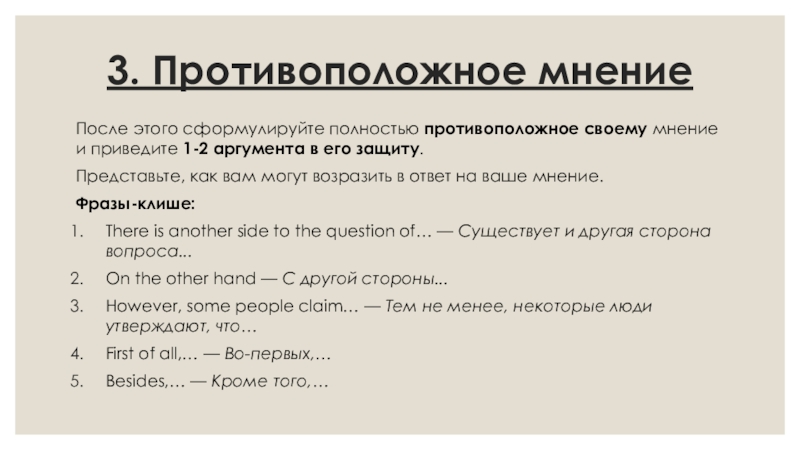 3. Противоположное мнение

После этого сформулируйте полностью противоположное своему мнение и приведите 1-2 аргумента в его защиту.

Представьте, как вам могут возразить в ответ на ваше мнение.

Фразы-клише:

1. There is another side to the question of… — Существует и другая сторона вопроса...
2. On the other hand — С другой стороны...
3. However, some people claim… — Тем не менее, некоторые люди утверждают, что…
4. First of all,… — Во-первых,…
5. Besides,… — Кроме того,…